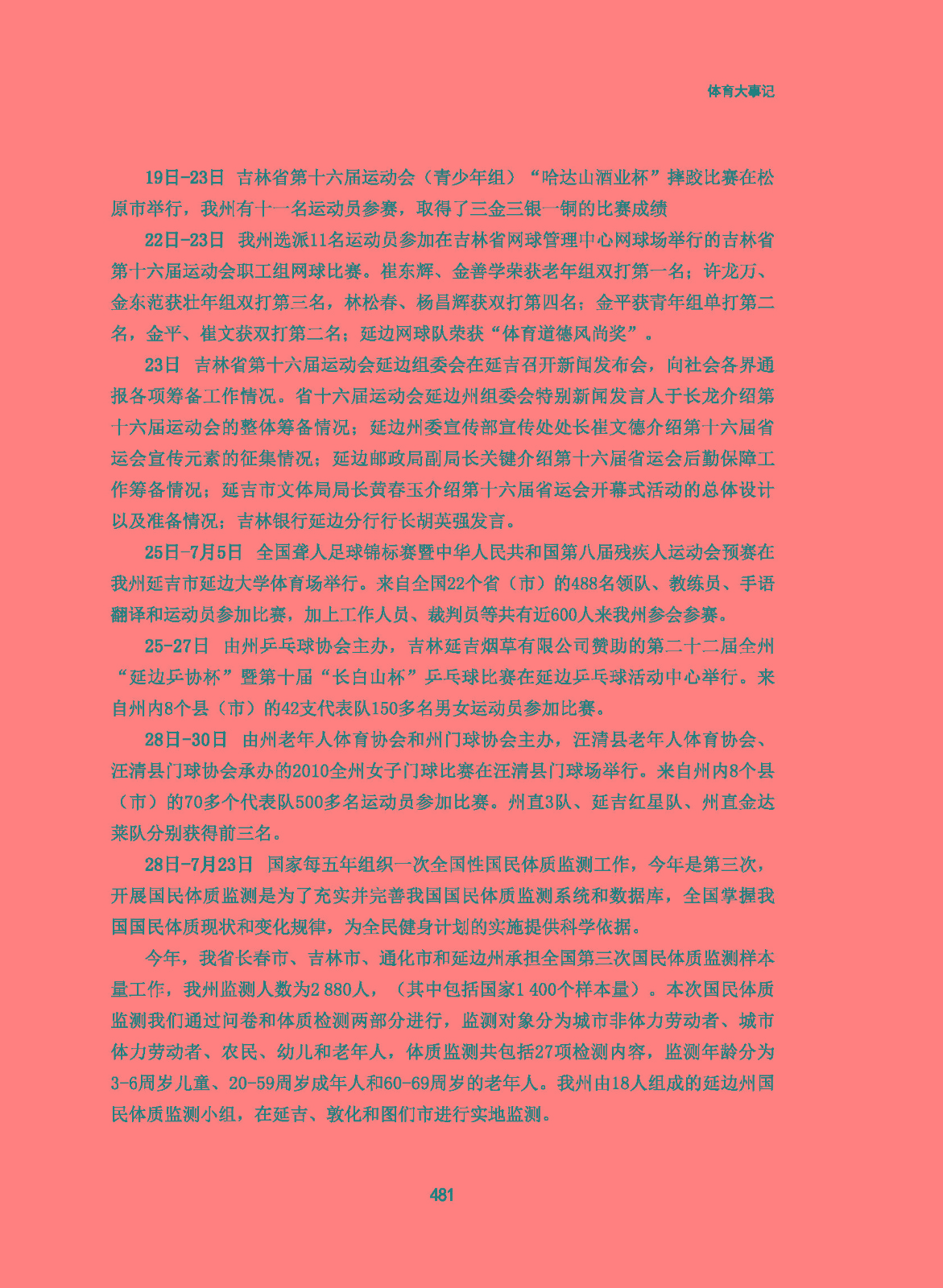 体育大事记

19日-23日 吉林省第十六届运动会（青少年组）“哈达山酒业杯”摔跤比赛在松原市举行，我州有十一名运动员参赛，取得了三金三银一铜的比赛成绩

22日-23日 我州选派11名运动员参加在吉林省网球管理中心网球场举行的吉林省第十六届运动会职工组网球比赛。崔东辉、金善学荣获老年组双打第一名；许龙万、金东范获壮年组双打第三名，林松春、杨昌辉获双打第四名；金平获青年组单打第二名，金平、崔文获双打第二名；延边网球队荣获“体育道德风尚奖”。

23日 吉林省第十六届运动会延边组委会在延吉召开新闻发布会，向社会各界通报各项筹备工作情况。省十六届运动会延边州组委会特别新闻发言人于长龙介绍第十六届运动会的整体筹备情况；延边州委宣传部宣传处处长崔文德介绍第十六届省运会宣传元素的征集情况；延边邮政局副局长关键介绍第十六届省运会后勤保障工作筹备情况；延吉市文体局局长黄春玉介绍第十六届省运会开幕式活动的总体设计以及准备情况；吉林银行延边分行行长胡英强发言。

25日-7月5日 全国聋人足球锦标赛暨中华人民共和国第八届残疾人运动会预赛在我州延吉市延边大学体育场举行。来自全国22个省（市）的488名领队、教练员、手语翻译和运动员参加比赛，加上工作人员、裁判员等共有近600人来我州参会参赛。

25-27日 由州乒乓球协会主办，吉林延吉烟草有限公司赞助的第二十二届全州“延边乒协杯”暨第十届“长白山杯”乒乓球比赛在延边乒乓球活动中心举行。来自州内8个县（市）的42支代表队150多名男女运动员参加比赛。

28日-30日 由州老年人体育协会和州门球协会主办，汪清县老年人体育协会、汪清县门球协会承办的2010全州女子门球比赛在汪清县门球场举行。来自州内8个县（市）的70多个代表队500多名运动员参加比赛。州直3队、延吉红星队、州直金达莱队分别获得前三名。

28日-7月23日 国家每五年组织一次全国性国民体质监测工作，今年是第三次，开展国民体质监测是为了充实并完善我国国民体质监测系统和数据库，全国掌握我国国民体质现状和变化规律，为全民健身计划的实施提供科学依据。

今年，我省长春市、吉林市、通化市和延边州承担全国第三次国民体质监测样本量工作，我州监测人数为2 880人，（其中包括国家1 400个样本量）。本次国民体质监测我们通过问卷和体质检测两部分进行，监测对象分为城市非体力劳动者、城市体力劳动者、农民、幼儿和老年人，体质监测共包括27项检测内容，监测年龄分为3-6周岁儿童、20-59周岁成年人和60-69周岁的老年人。我州由18人组成的延边州国民体质监测小组，在延吉、敦化和图们市进行实地监测。

481